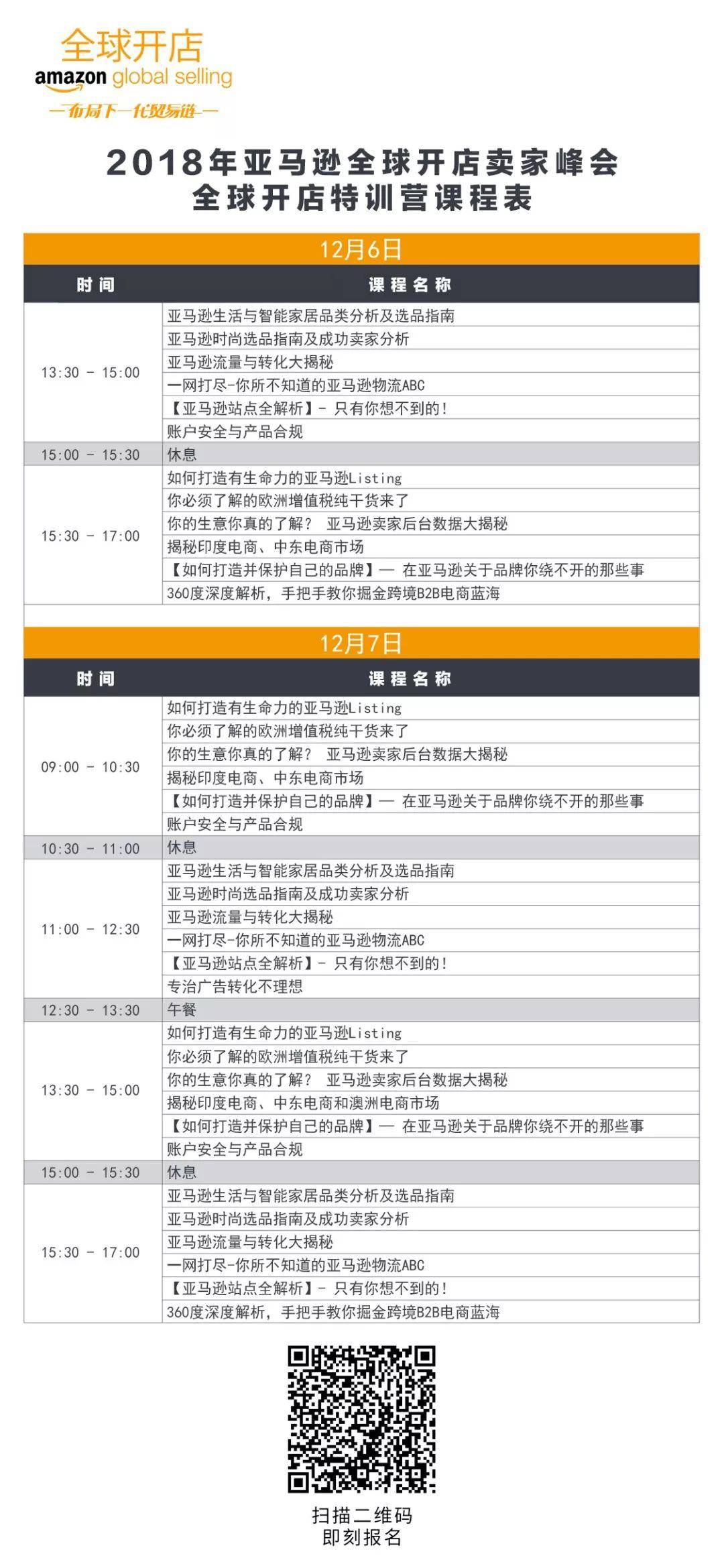 全球开店
amazon global selling
—布局下一代贸易链—

2018年亚马逊全球开店卖家峰会
全球开店特训营课程表

12月6日

| 时间 | 课程名称 |
|---|---|
| 13:30 - 15:00 | 亚马逊生活与智能家居品类分析及选品指南 |
| | 亚马逊时尚选品指南及成功卖家分析 |
| | 亚马逊流量与转化大揭秘 |
| | 一网打尽-你所不知道的亚马逊物流ABC |
| | 【亚马逊站点全解析】- 只有你想不到的! |
| | 账户安全与产品合规 |
| 15:00 - 15:30 | 休息 |
| 15:30 - 17:00 | 如何打造有生命力的亚马逊Listing |
| | 你必须了解的欧洲增值税纯干货来了 |
| | 你的生意你真的了解？ 亚马逊卖家后台数据大揭秘 |
| | 揭秘印度电商、中东电商市场 |
| | 【如何打造并保护自己的品牌】— 在亚马逊关于品牌你绕不开的那些事 |
| | 360度深度解析，手把手教你掘金跨境B2B电商蓝海 |

12月7日

| 时间 | 课程名称 |
|---|---|
| 09:00 - 10:30 | 如何打造有生命力的亚马逊Listing |
| | 你必须了解的欧洲增值税纯干货来了 |
| | 你的生意你真的了解？ 亚马逊卖家后台数据大揭秘 |
| | 揭秘印度电商、中东电商市场 |
| | 【如何打造并保护自己的品牌】— 在亚马逊关于品牌你绕不开的那些事 |
| | 账户安全与产品合规 |
| 10:30 - 11:00 | 休息 |
| 11:00 - 12:30 | 亚马逊生活与智能家居品类分析及选品指南 |
| | 亚马逊时尚选品指南及成功卖家分析 |
| | 亚马逊流量与转化大揭秘 |
| | 一网打尽-你所不知道的亚马逊物流ABC |
| | 【亚马逊站点全解析】- 只有你想不到的! |
| | 专治广告转化不理想 |
| 12:30 - 13:30 | 午餐 |
| 13:30 - 15:00 | 如何打造有生命力的亚马逊Listing |
| | 你必须了解的欧洲增值税纯干货来了 |
| | 你的生意你真的了解？ 亚马逊卖家后台数据大揭秘 |
| | 揭秘印度电商、中东电商和澳洲电商市场 |
| | 【如何打造并保护自己的品牌】— 在亚马逊关于品牌你绕不开的那些事 |
| | 账户安全与产品合规 |
| 15:00 - 15:30 | 休息 |
| 15:30 - 17:00 | 亚马逊生活与智能家居品类分析及选品指南 |
| | 亚马逊时尚选品指南及成功卖家分析 |
| | 亚马逊流量与转化大揭秘 |
| | 一网打尽-你所不知道的亚马逊物流ABC |
| | 【亚马逊站点全解析】- 只有你想不到的! |
| | 360度深度解析，手把手教你掘金跨境B2B电商蓝海 |

扫描二维码
即刻报名